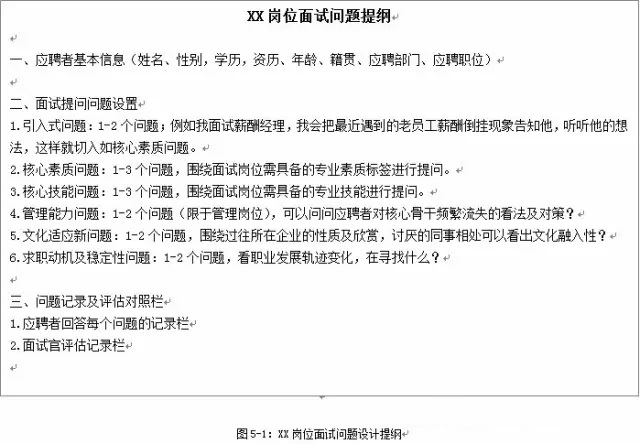 XX 岗位面试问题提纲

一、应聘者基本信息（姓名、性别，学历，资历、年龄、籍贯、应聘部门、应聘职位）

二、面试提问问题设置
1.引入式问题：1-2 个问题；例如我面试薪酬经理，我会把最近遇到的老员工薪酬倒挂现象告知他，听听他的想法，这样就切入如核心素质问题。
2.核心素质问题：1-3 个问题，围绕面试岗位需具备的专业素质标签进行提问。
3.核心技能问题：1-3 个问题，围绕面试岗位需具备的专业技能进行提问。
4.管理能力问题：1-2 个问题（限于管理岗位），可以问问应聘者对核心骨干频繁流失的看法及对策？
5.文化适应新问题：1-2 个问题，围绕过往所在企业的性质及欣赏，讨厌的同事相处可以看出文化融入性？
6.求职动机及稳定性问题：1-2 个问题，看职业发展轨迹变化，在寻找什么？

三、问题记录及评估对照栏
1.应聘者回答每个问题的记录栏
2.面试官评估记录栏

图 5-1：XX 岗位面试问题设计提纲